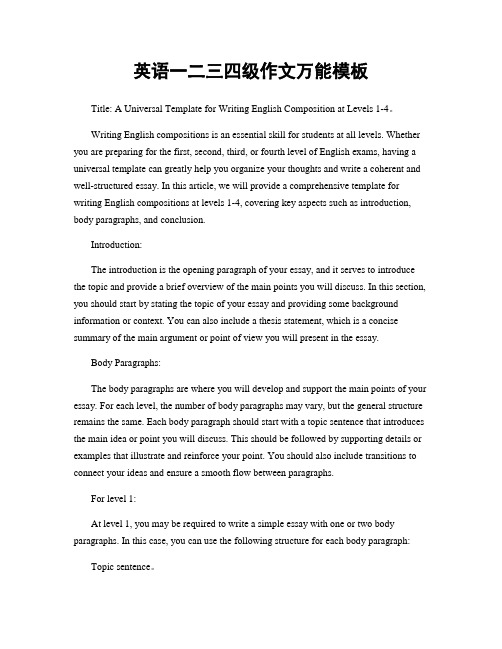 英语一二三四级作文万能模板

Title: A Universal Template for Writing English Composition at Levels 1-4。

Writing English compositions is an essential skill for students at all levels. Whether you are preparing for the first, second, third, or fourth level of English exams, having a universal template can greatly help you organize your thoughts and write a coherent and well-structured essay. In this article, we will provide a comprehensive template for writing English compositions at levels 1-4, covering key aspects such as introduction, body paragraphs, and conclusion.

Introduction:

The introduction is the opening paragraph of your essay, and it serves to introduce the topic and provide a brief overview of the main points you will discuss. In this section, you should start by stating the topic of your essay and providing some background information or context. You can also include a thesis statement, which is a concise summary of the main argument or point of view you will present in the essay.

Body Paragraphs:

The body paragraphs are where you will develop and support the main points of your essay. For each level, the number of body paragraphs may vary, but the general structure remains the same. Each body paragraph should start with a topic sentence that introduces the main idea or point you will discuss. This should be followed by supporting details or examples that illustrate and reinforce your point. You should also include transitions to connect your ideas and ensure a smooth flow between paragraphs.

For level 1:

At level 1, you may be required to write a simple essay with one or two body paragraphs. In this case, you can use the following structure for each body paragraph:

Topic sentence。